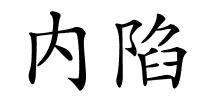 内陷